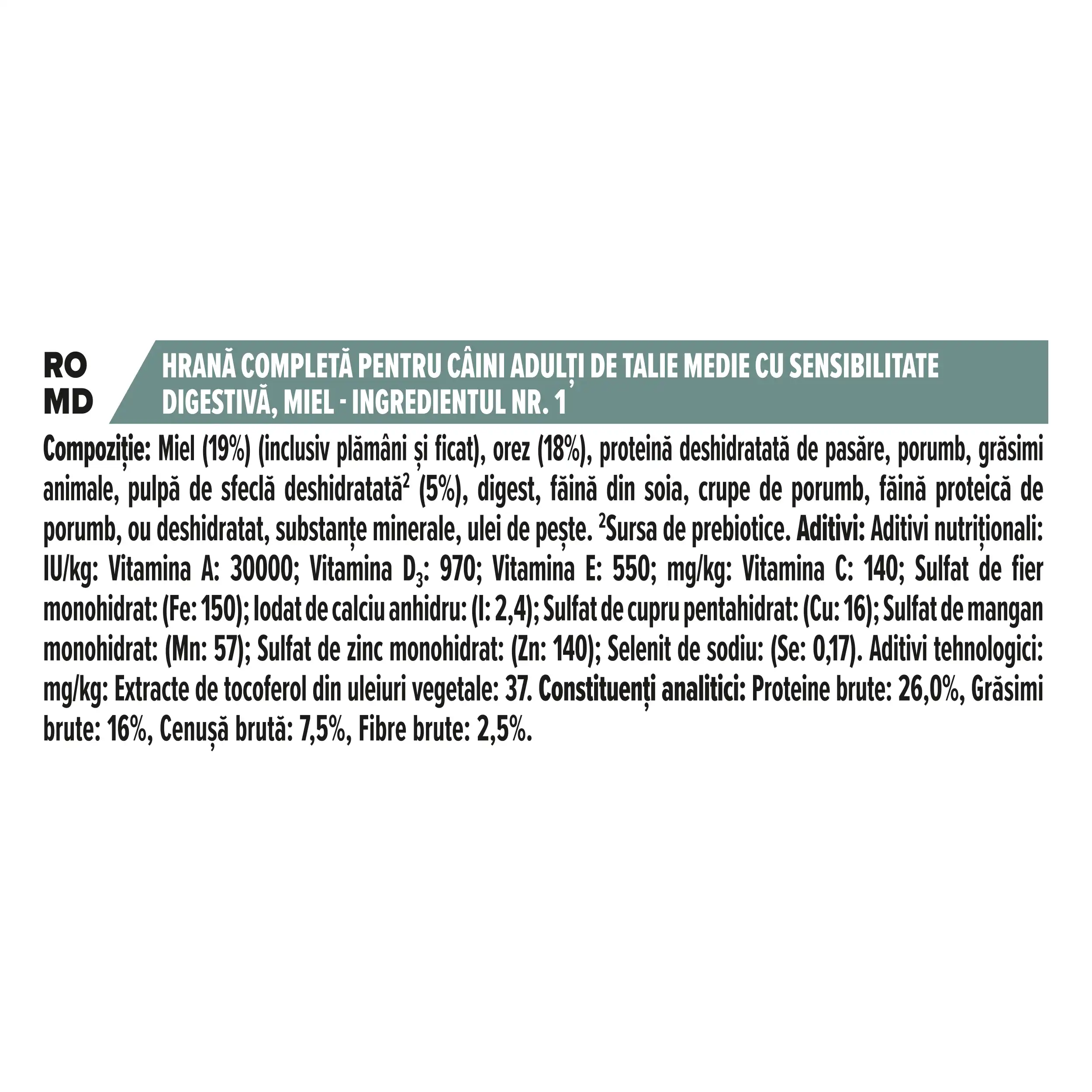 RO
MD

HRANĂ COMPLETĂ PENTRU CÂINI ADULȚI DE TALIE MEDIE CU SENSIBILITATE DIGESTIVĂ, MIEL - INGREDIENTUL NR. 1

Compoziție: Miel (19%) (inclusiv plămâni și ficat), orez (18%), proteină deshidratată de pasăre, porumb, grăsimi animale, pulpă de sfeclă deshidratată$^{2}$ (5%), digest, făină din soia, crupe de porumb, făină proteică de porumb, ou deshidratat, substanțe minerale, ulei de pește. $^{2}$Sursa de prebiotice. Aditivi: Aditivi nutriționali: IU/kg: Vitamina A: 30000; Vitamina $D_3$: 970; Vitamina E: 550; mg/kg: Vitamina C: 140; Sulfat de fier monohidrat: (Fe: 150); Iodat de calciu anhidru: (I: 2,4); Sulfat de cupru pentahidrat: (Cu: 16); Sulfat de mangan monohidrat: (Mn: 57); Sulfat de zinc monohidrat: (Zn: 140); Selenit de sodiu: (Se: 0,17). Aditivi tehnologici: mg/kg: Extracte de tocoferol din uleiuri vegetale: 37. Constituenți analitici: Proteine brute: 26,0%, Grăsimi brute: 16%, Cenușă brută: 7,5%, Fibre brute: 2,5%.